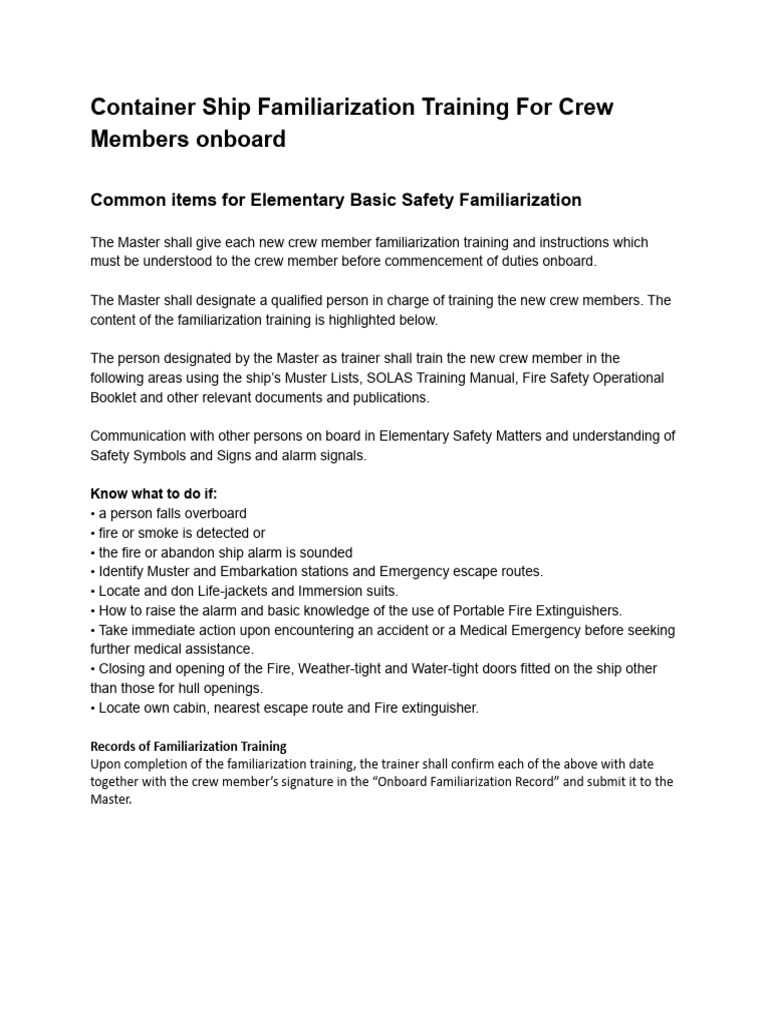 Container Ship Familiarization Training For Crew Members onboard

Common items for Elementary Basic Safety Familiarization

The Master shall give each new crew member familiarization training and instructions which must be understood to the crew member before commencement of duties onboard.

The Master shall designate a qualified person in charge of training the new crew members. The content of the familiarization training is highlighted below.

The person designated by the Master as trainer shall train the new crew member in the following areas using the ship's Muster Lists, SOLAS Training Manual, Fire Safety Operational Booklet and other relevant documents and publications.

Communication with other persons on board in Elementary Safety Matters and understanding of Safety Symbols and Signs and alarm signals.

Know what to do if:
• a person falls overboard
• fire or smoke is detected or
• the fire or abandon ship alarm is sounded
• Identify Muster and Embarkation stations and Emergency escape routes.
• Locate and don Life-jackets and Immersion suits.
• How to raise the alarm and basic knowledge of the use of Portable Fire Extinguishers.
• Take immediate action upon encountering an accident or a Medical Emergency before seeking further medical assistance.
• Closing and opening of the Fire, Weather-tight and Water-tight doors fitted on the ship other than those for hull openings.
• Locate own cabin, nearest escape route and Fire extinguisher.

Records of Familiarization Training
Upon completion of the familiarization training, the trainer shall confirm each of the above with date together with the crew member's signature in the "Onboard Familiarization Record" and submit it to the Master.